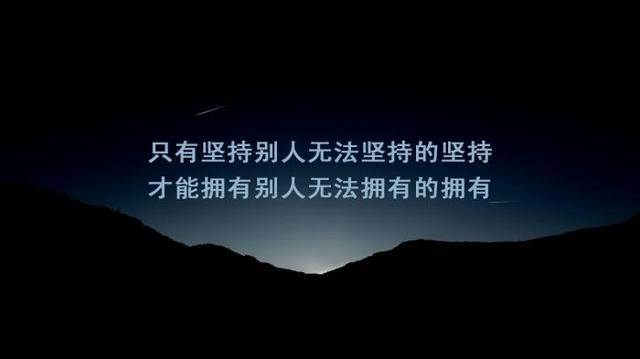 只有坚持别人无法坚持的坚持
才能拥有别人无法拥有的拥有